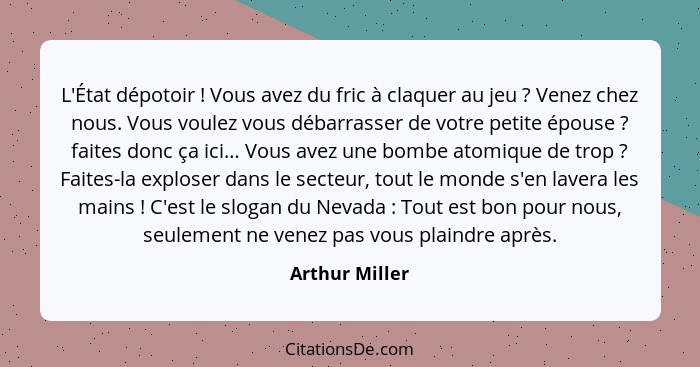 L'État dépotoir ! Vous avez du fric à claquer au jeu ? Venez chez nous. Vous voulez vous débarrasser de votre petite épouse ? faites donc ça ici... Vous avez une bombe atomique de trop ? Faites-la exploser dans le secteur, tout le monde s'en lavera les mains ! C'est le slogan du Nevada : Tout est bon pour nous, seulement ne venez pas vous plaindre après.

Arthur Miller

CitationsDe.com